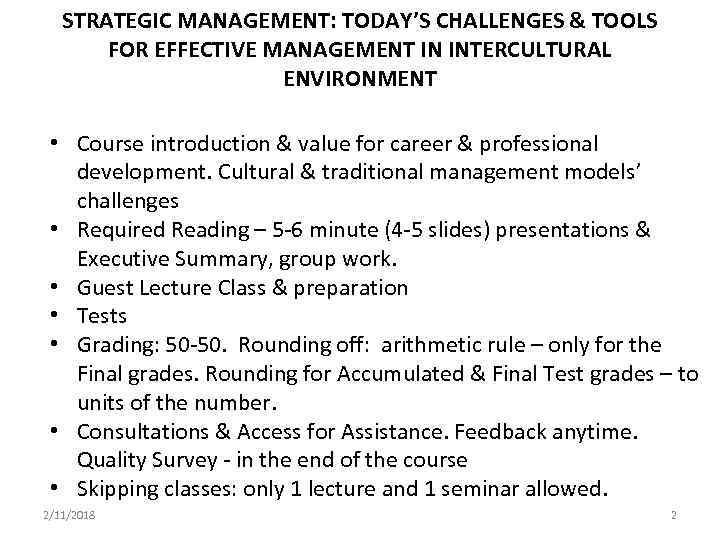 STRATEGIC MANAGEMENT: TODAY'S CHALLENGES & TOOLS FOR EFFECTIVE MANAGEMENT IN INTERCULTURAL ENVIRONMENT

• Course introduction & value for career & professional development. Cultural & traditional management models' challenges
• Required Reading – 5-6 minute (4-5 slides) presentations & Executive Summary, group work.
• Guest Lecture Class & preparation
• Tests
• Grading: 50-50. Rounding off: arithmetic rule – only for the Final grades. Rounding for Accumulated & Final Test grades – to units of the number.
• Consultations & Access for Assistance. Feedback anytime. Quality Survey - in the end of the course
• Skipping classes: only 1 lecture and 1 seminar allowed.

2/11/2018

2